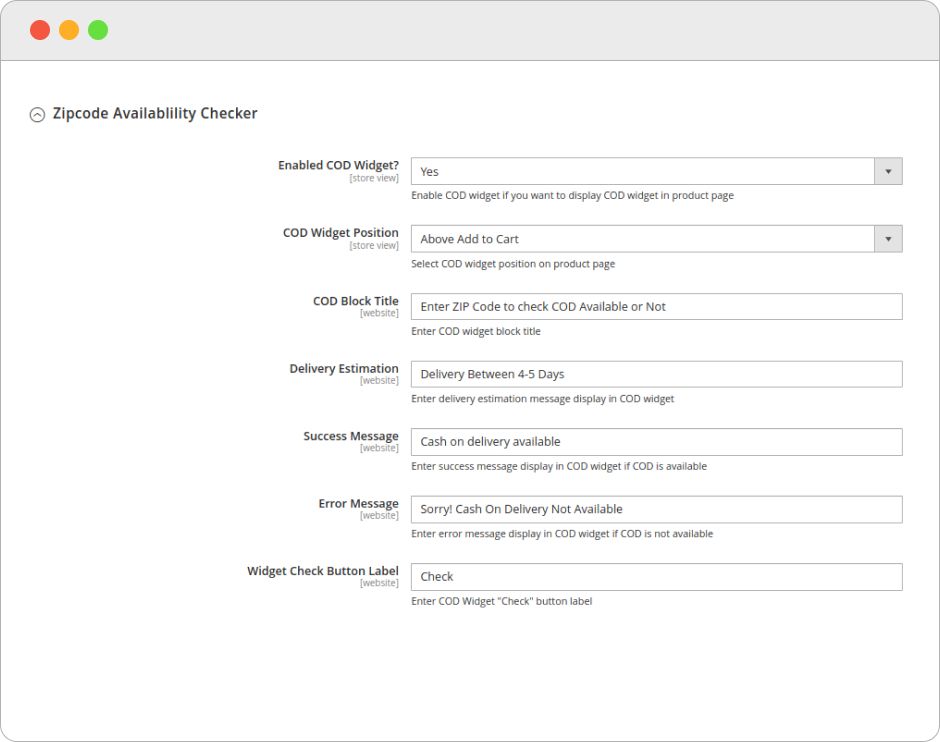 Zipcode Availablility Checker

Enabled COD Widget?
[store view]
Yes
Enable COD widget if you want to display COD widget in product page

COD Widget Position
[store view]
Above Add to Cart
Select COD widget position on product page

COD Block Title
[website]
Enter ZIP Code to check COD Available or Not
Enter COD widget block title

Delivery Estimation
[website]
Delivery Between 4-5 Days
Enter delivery estimation message display in COD widget

Success Message
[website]
Cash on delivery available
Enter success message display in COD widget if COD is available

Error Message
[website]
Sorry! Cash On Delivery Not Available
Enter error message display in COD widget if COD is not available

Widget Check Button Label
[website]
Check
Enter COD Widget "Check" button label